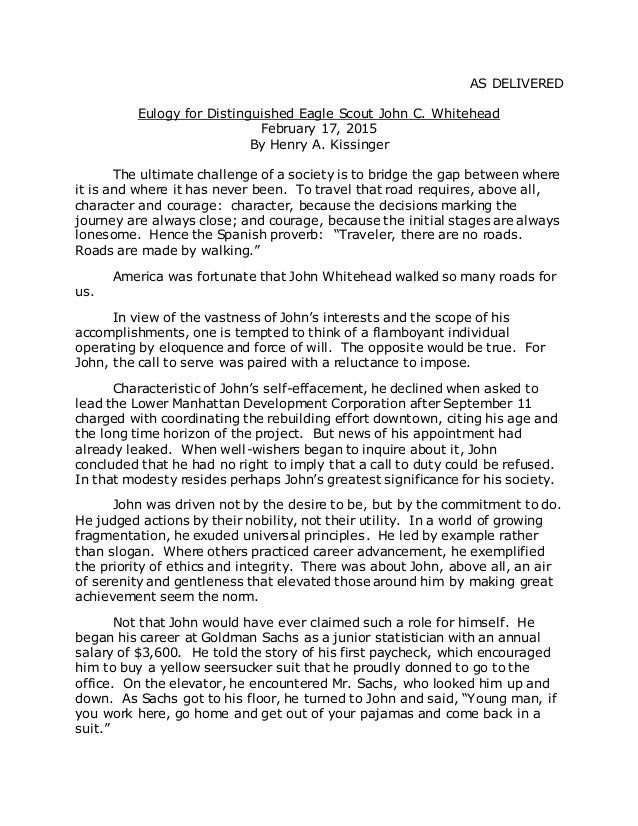 AS DELIVERED

Eulogy for Distinguished Eagle Scout John C. Whitehead
February 17, 2015
By Henry A. Kissinger

The ultimate challenge of a society is to bridge the gap between where it is and where it has never been. To travel that road requires, above all, character and courage: character, because the decisions marking the journey are always close; and courage, because the initial stages are always lonesome. Hence the Spanish proverb: "Traveler, there are no roads. Roads are made by walking."

America was fortunate that John Whitehead walked so many roads for us.

In view of the vastness of John's interests and the scope of his accomplishments, one is tempted to think of a flamboyant individual operating by eloquence and force of will. The opposite would be true. For John, the call to serve was paired with a reluctance to impose.

Characteristic of John's self-effacement, he declined when asked to lead the Lower Manhattan Development Corporation after September 11 charged with coordinating the rebuilding effort downtown, citing his age and the long time horizon of the project. But news of his appointment had already leaked. When well-wishers began to inquire about it, John concluded that he had no right to imply that a call to duty could be refused. In that modesty resides perhaps John's greatest significance for his society.

John was driven not by the desire to be, but by the commitment to do. He judged actions by their nobility, not their utility. In a world of growing fragmentation, he exuded universal principles. He led by example rather than slogan. Where others practiced career advancement, he exemplified the priority of ethics and integrity. There was about John, above all, an air of serenity and gentleness that elevated those around him by making great achievement seem the norm.

Not that John would have ever claimed such a role for himself. He began his career at Goldman Sachs as a junior statistician with an annual salary of $3,600. He told the story of his first paycheck, which encouraged him to buy a yellow seersucker suit that he proudly donned to go to the office. On the elevator, he encountered Mr. Sachs, who looked him up and down. As Sachs got to his floor, he turned to John and said, "Young man, if you work here, go home and get out of your pajamas and come back in a suit."